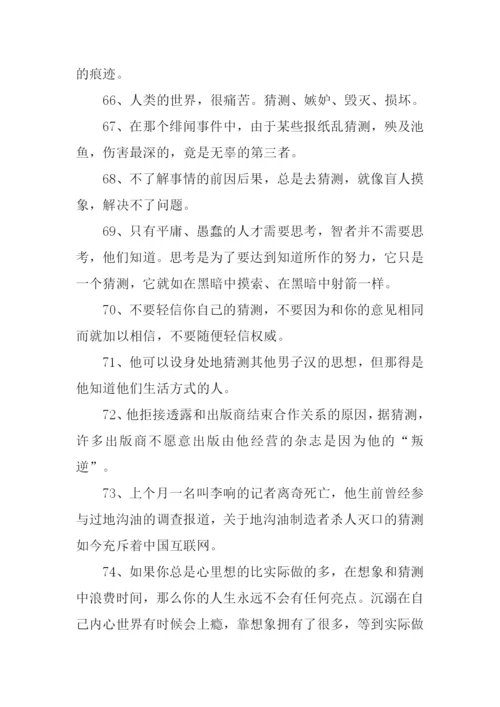 的痕迹。

66、人类的世界，很痛苦。猜测、嫉妒、毁灭、损坏。

67、在那个绯闻事件中，由于某些报纸乱猜测，殃及池鱼，伤害最深的，竟是无辜的第三者。

68、不了解事情的前因后果，总是去猜测，就像盲人摸象，解决不了问题。

69、只有平庸、愚蠢的人才需要思考，智者并不需要思考，他们知道。思考是为了要达到知道所作的努力，它只是一个猜测，它就如在黑暗中摸索、在黑暗中射箭一样。

70、不要轻信你自己的猜测，不要因为和你的意见相同而就加以相信，不要随便轻信权威。

71、他可以设身处地猜测其他男子汉的思想，但那得是他知道他们生活方式的人。

72、他拒接透露和出版商结束合作关系的原因，据猜测，许多出版商不愿意出版由他经营的杂志是因为他的“叛逆”。

73、上个月一名叫李响的记者离奇死亡，他生前曾经参与过地沟油的调查报道，关于地沟油制造者杀人灭口的猜测如今充斥着中国互联网。

74、如果你总是心里想的比实际做的多，在想象和猜测中浪费时间，那么你的人生永远不会有任何亮点。沉溺在自己内心世界有时候会上瘾，靠想象拥有了很多，等到实际做